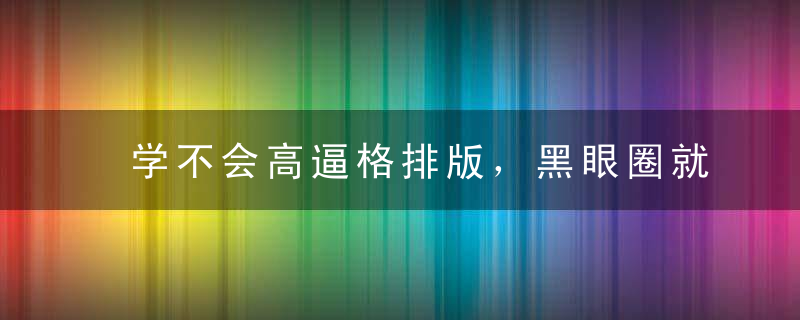 学不会高逼格排版，黑眼圈就